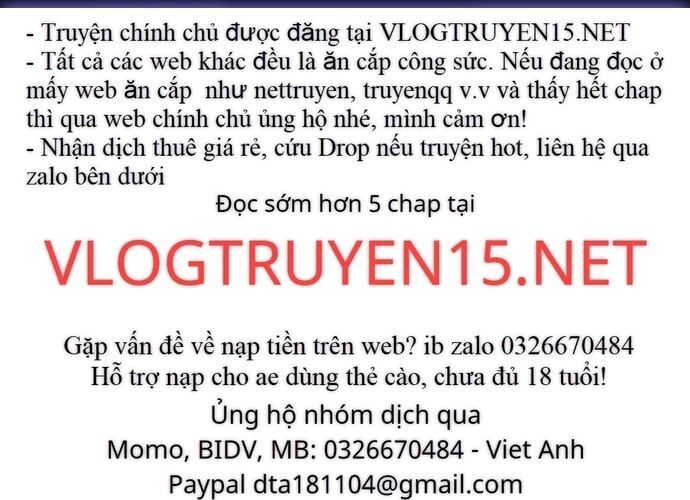 - Truyện chính chủ được đăng tại VLOGTRUYEN15.NET
- Tất cả các web khác đều là ăn cắp công sức. Nếu đang đọc ở mấy web ăn cắp  như nettruyen, truyenqq v.v và thấy hết chap thì qua web chính chủ ủng hộ nhé, mình cảm ơn!
- Nhận dịch thuê giá rẻ, cứu Drop nếu truyện hot, liên hệ qua zalo bên dưới

Đọc sớm hơn 5 chap tại

VLOGTRUYEN15.NET

Gặp vấn đề về nạp tiền trên web? ib zalo 0326670484
Hỗ trợ nạp cho ae dùng thẻ cào, chưa đủ 18 tuổi!

Ủng hộ nhóm dịch qua
Momo, BIDV, MB: 0326670484 - Viet Anh
Paypal dta181104@gmail.com